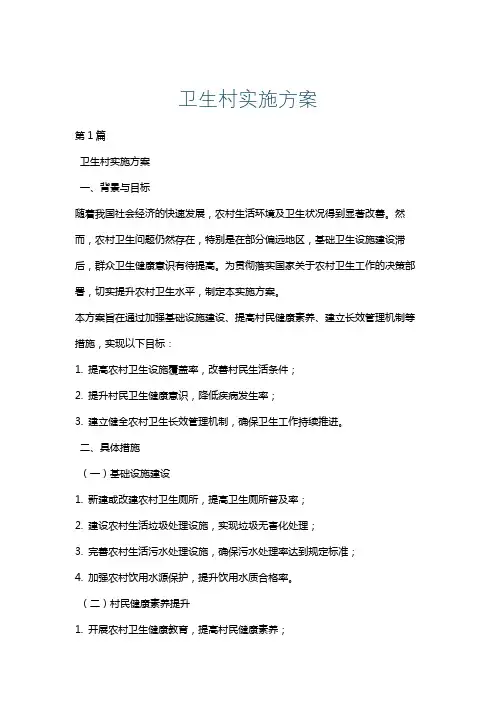 卫生村实施方案

第1篇

卫生村实施方案

一、背景与目标

随着我国社会经济的快速发展，农村生活环境及卫生状况得到显著改善。然而，农村卫生问题仍然存在，特别是在部分偏远地区，基础卫生设施建设滞后，群众卫生健康意识有待提高。为贯彻落实国家关于农村卫生工作的决策部署，切实提升农村卫生水平，制定本实施方案。

本方案旨在通过加强基础设施建设、提高村民健康素养、建立长效管理机制等措施，实现以下目标：

1. 提高农村卫生设施覆盖率，改善村民生活条件；

2. 提升村民卫生健康意识，降低疾病发生率；

3. 建立健全农村卫生长效管理机制，确保卫生工作持续推进。

二、具体措施

（一）基础设施建设

1. 新建或改建农村卫生厕所，提高卫生厕所普及率；

2. 建设农村生活垃圾处理设施，实现垃圾无害化处理；

3. 完善农村生活污水处理设施，确保污水处理率达到规定标准；

4. 加强农村饮用水源保护，提升饮用水质合格率。

（二）村民健康素养提升

1. 开展农村卫生健康教育，提高村民健康素养；